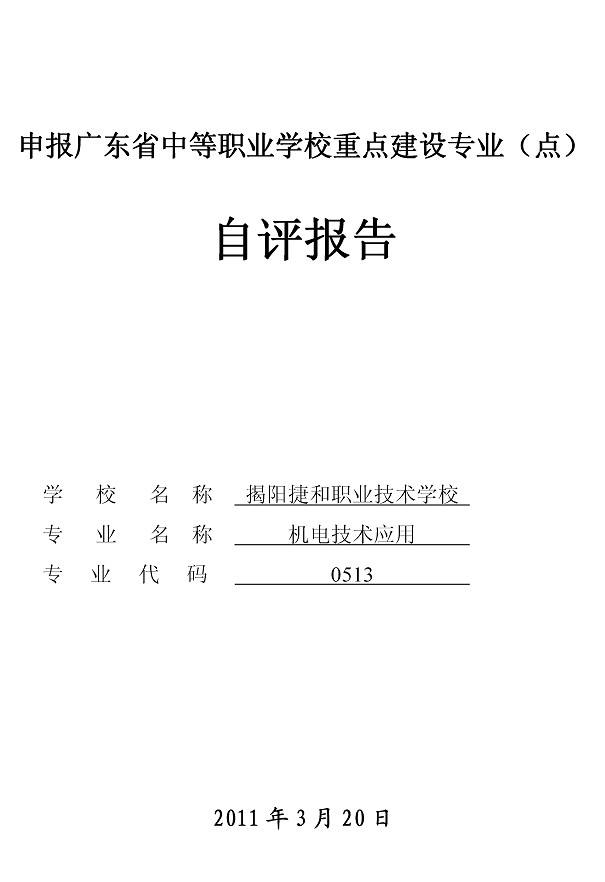 申报广东省中等职业学校重点建设专业（点）

自评报告

学　校　名　称　揭阳捷和职业技术学校
专　业　名　称　机电技术应用
专　业　代　码　0513

2011 年 3 月 20 日